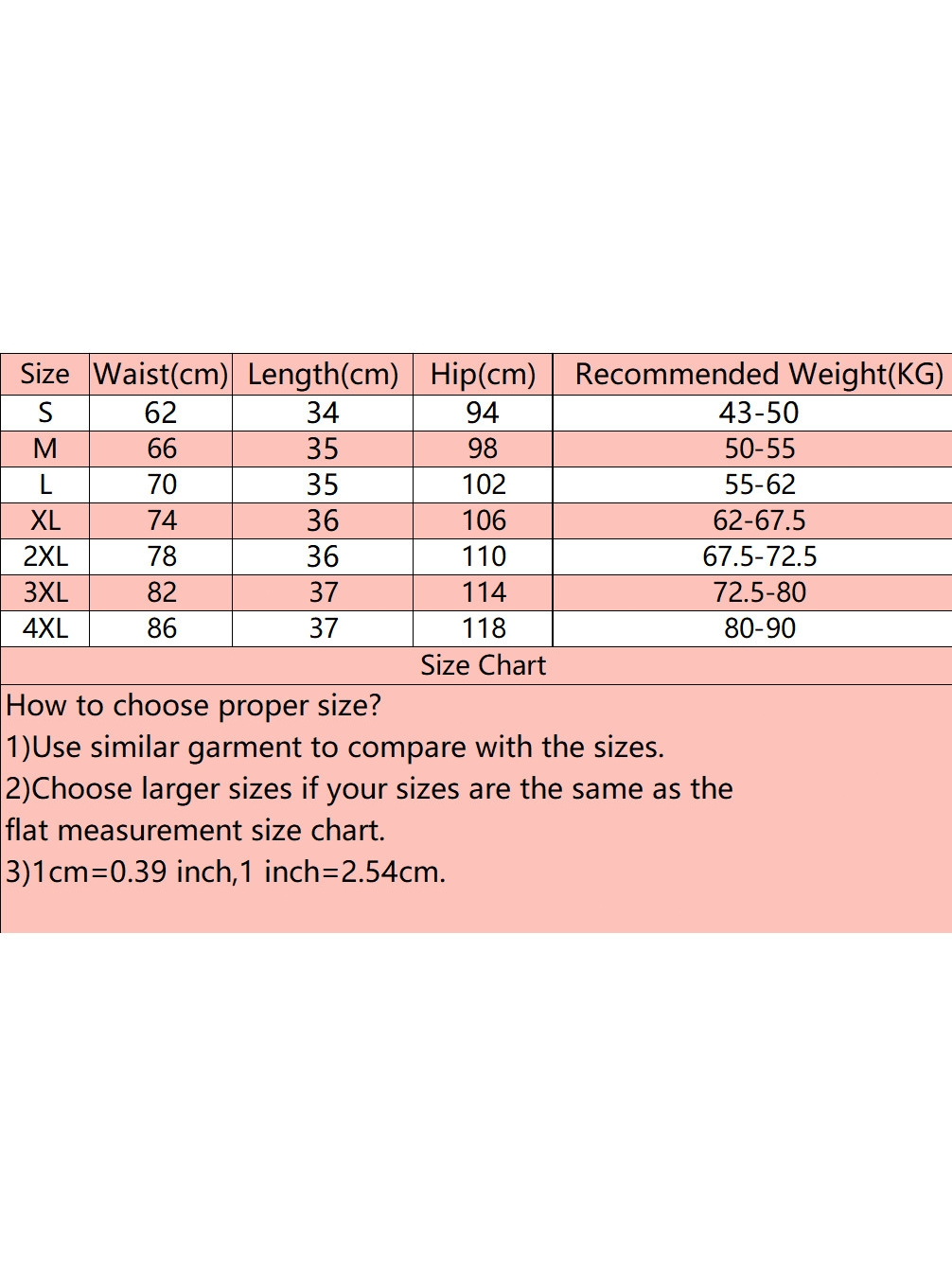 | Size | Waist(cm) | Length(cm) | Hip(cm) | Recommended Weight(KG) |
|---|---|---|---|---|
| S | 62 | 34 | 94 | 43-50 |
| M | 66 | 35 | 98 | 50-55 |
| L | 70 | 35 | 102 | 55-62 |
| XL | 74 | 36 | 106 | 62-67.5 |
| 2XL | 78 | 36 | 110 | 67.5-72.5 |
| 3XL | 82 | 37 | 114 | 72.5-80 |
| 4XL | 86 | 37 | 118 | 80-90 |

Size Chart

How to choose proper size?
1)Use similar garment to compare with the sizes.
2)Choose larger sizes if your sizes are the same as the flat measurement size chart.
3)1cm=0.39 inch,1 inch=2.54cm.